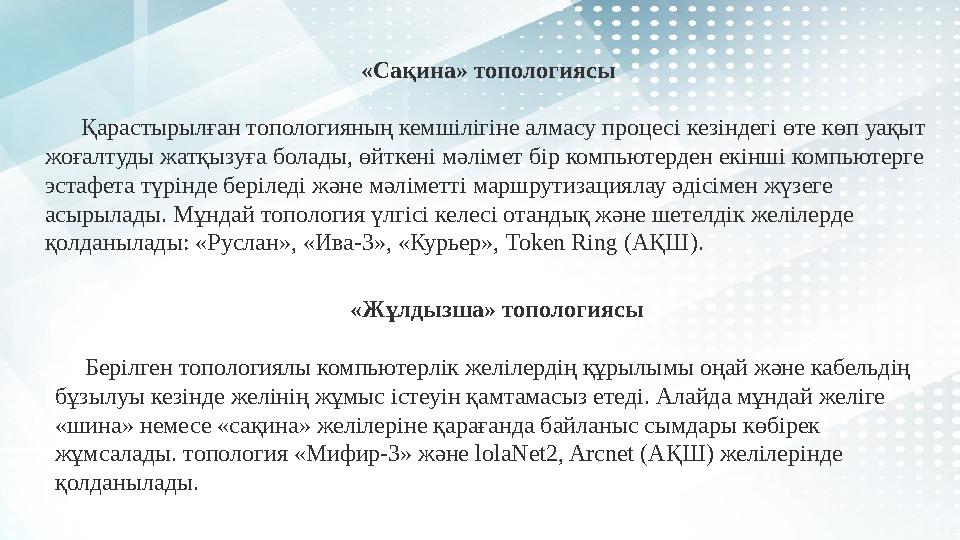 «Сақина» топологиясы

Қарастырылған топологияның кемшілігіне алмасу процесі кезіндегі өте көп уақыт жоғалтуды жатқызуға болады, өйткені мәлімет бір компьютерден екінші компьютерге эстафета түрінде беріледі және мәліметті маршрутизациялау әдісімен жүзеге асырылады. Мұндай топология үлгісі келесі отандық және шетелдік желілерде қолданылады: «Руслан», «Ива-3», «Курьер», Token Ring (АҚШ).

«Жұлдызша» топологиясы

Берілген топологиялы компьютерлік желілердің құрылымы оңай және кабельдің бұзылуы кезінде желінің жұмыс істеуін қамтамасыз етеді. Алайда мұндай желіге «шина» немесе «сақина» желілеріне қарағанда байланыс сымдары көбірек жұмсалады. топология «Мифир-3» және lolaNet2, Arcnet (АҚШ) желілерінде қолданылады.